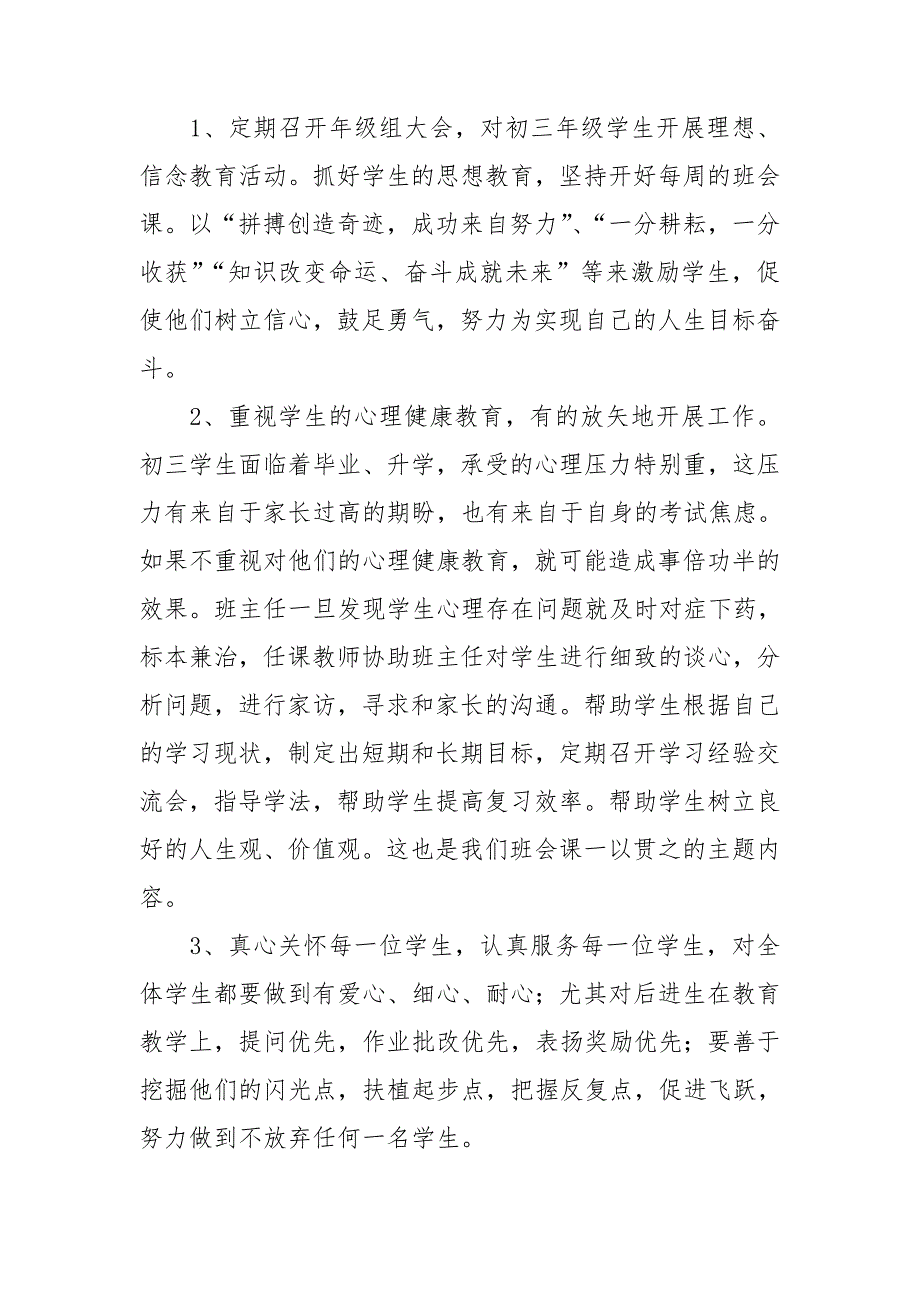 1、定期召开年级组大会，对初三年级学生开展理想、信念教育活动。抓好学生的思想教育，坚持开好每周的班会课。以“拼搏创造奇迹，成功来自努力”、“一分耕耘，一分收获”“知识改变命运、奋斗成就未来”等来激励学生，促使他们树立信心，鼓足勇气，努力为实现自己的人生目标奋斗。

2、重视学生的心理健康教育，有的放矢地开展工作。初三学生面临着毕业、升学，承受的心理压力特别重，这压力有来自于家长过高的期盼，也有来自于自身的考试焦虑。如果不重视对他们的心理健康教育，就可能造成事倍功半的效果。班主任一旦发现学生心理存在问题就及时对症下药，标本兼治，任课教师协助班主任对学生进行细致的谈心，分析问题，进行家访，寻求和家长的沟通。帮助学生根据自己的学习现状，制定出短期和长期目标，定期召开学习经验交流会，指导学法，帮助学生提高复习效率。帮助学生树立良好的人生观、价值观。这也是我们班会课一以贯之的主题内容。

3、真心关怀每一位学生，认真服务每一位学生，对全体学生都要做到有爱心、细心、耐心；尤其对后进生在教育教学上，提问优先，作业批改优先，表扬奖励优先；要善于挖掘他们的闪光点，扶植起步点，把握反复点，促进飞跃，努力做到不放弃任何一名学生。